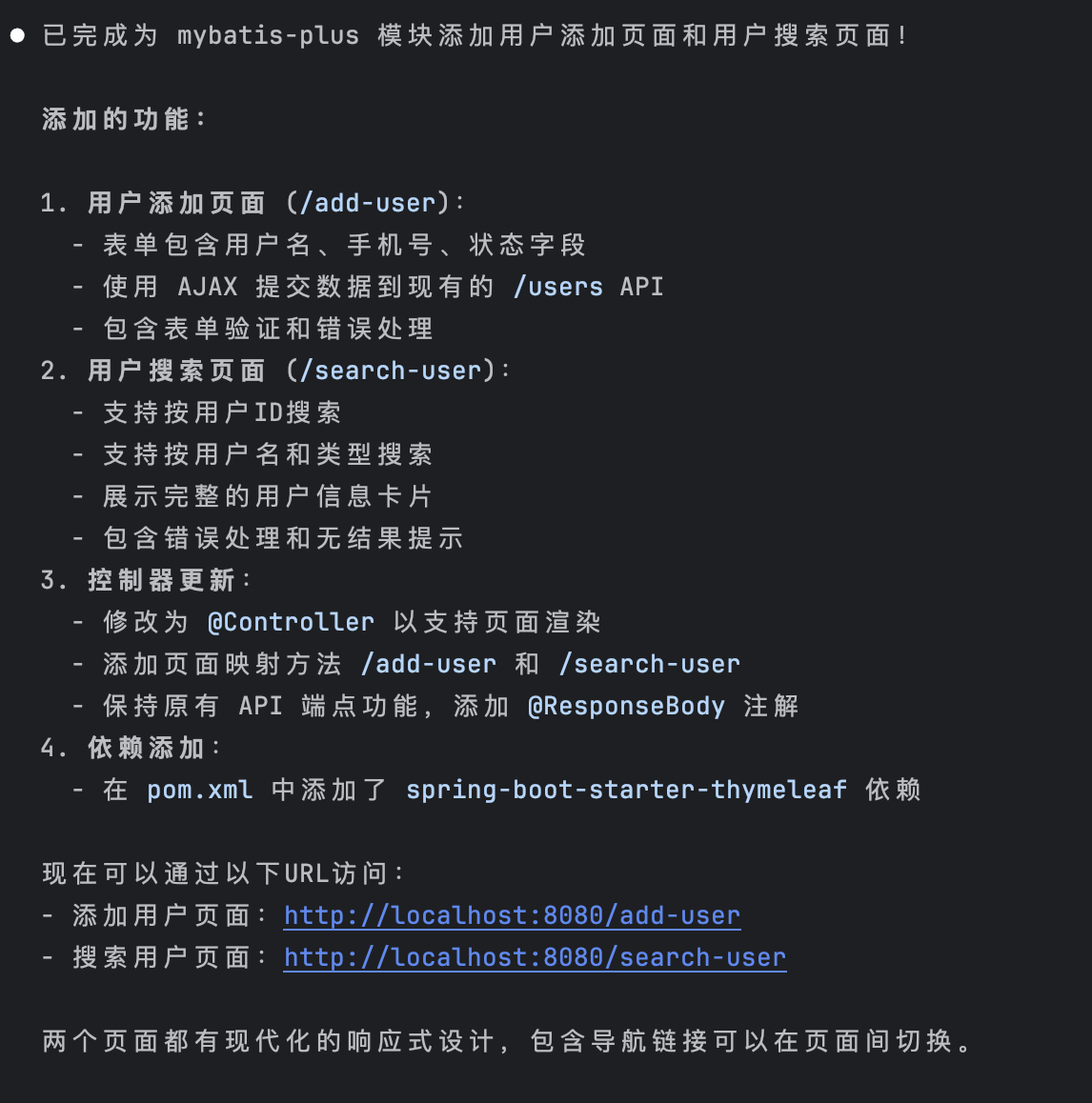 ● 已完成为 mybatis-plus 模块添加用户添加页面和用户搜索页面！

添加的功能：

1. 用户添加页面 (/add-user)：
  - 表单包含用户名、手机号、状态字段
  - 使用 AJAX 提交数据到现有的 /users API
  - 包含表单验证和错误处理
2. 用户搜索页面 (/search-user)：
  - 支持按用户ID搜索
  - 支持按用户名和类型搜索
  - 展示完整的用户信息卡片
  - 包含错误处理和无结果提示
3. 控制器更新：
  - 修改为 @Controller 以支持页面渲染
  - 添加页面映射方法 /add-user 和 /search-user
  - 保持原有 API 端点功能，添加 @ResponseBody 注解
4. 依赖添加：
  - 在 pom.xml 中添加了 spring-boot-starter-thymeleaf 依赖

现在可以通过以下URL访问：
- 添加用户页面：http://localhost:8080/add-user
- 搜索用户页面：http://localhost:8080/search-user

两个页面都有现代化的响应式设计，包含导航链接可以在页面间切换。